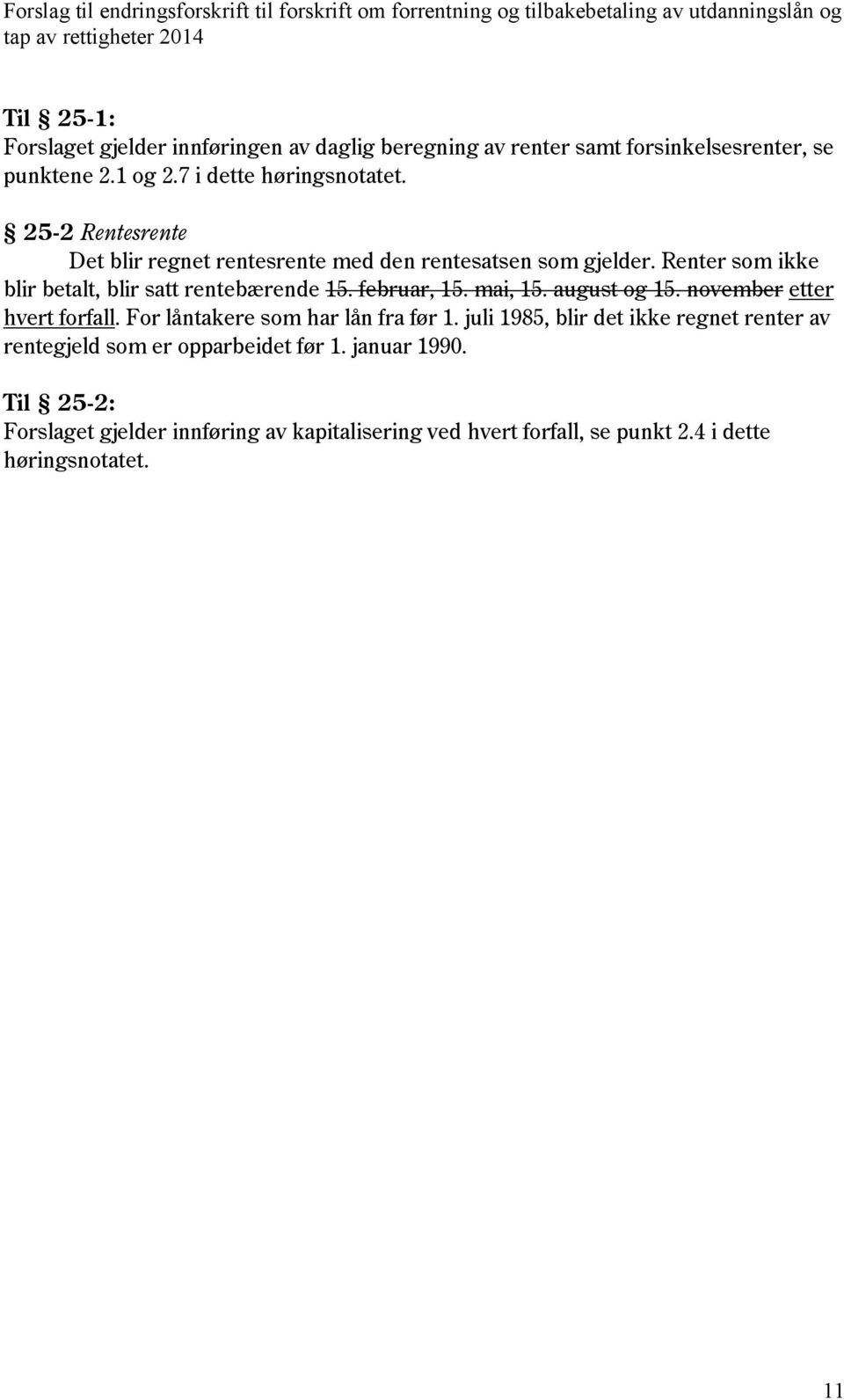 Forslag til endringsforskrift til forskrift om forrentning og tilbakebetaling av utdanningslån og tap av rettigheter 2014

Til § 25-1:
Forslaget gjelder innføringen av daglig beregning av renter samt forsinkelsesrenter, se punktene 2.1 og 2.7 i dette høringsnotatet.

§ 25-2 Rentesrente
Det blir regnet rentesrente med den rentesatsen som gjelder. Renter som ikke blir betalt, blir satt rentebærende 15. februar, 15. mai, 15. august og 15. november etter hvert forfall. For låntakere som har lån fra før 1. juli 1985, blir det ikke regnet renter av rentegjeld som er opparbeidet før 1. januar 1990.

Til § 25-2:
Forslaget gjelder innføring av kapitalisering ved hvert forfall, se punkt 2.4 i dette høringsnotatet.

11